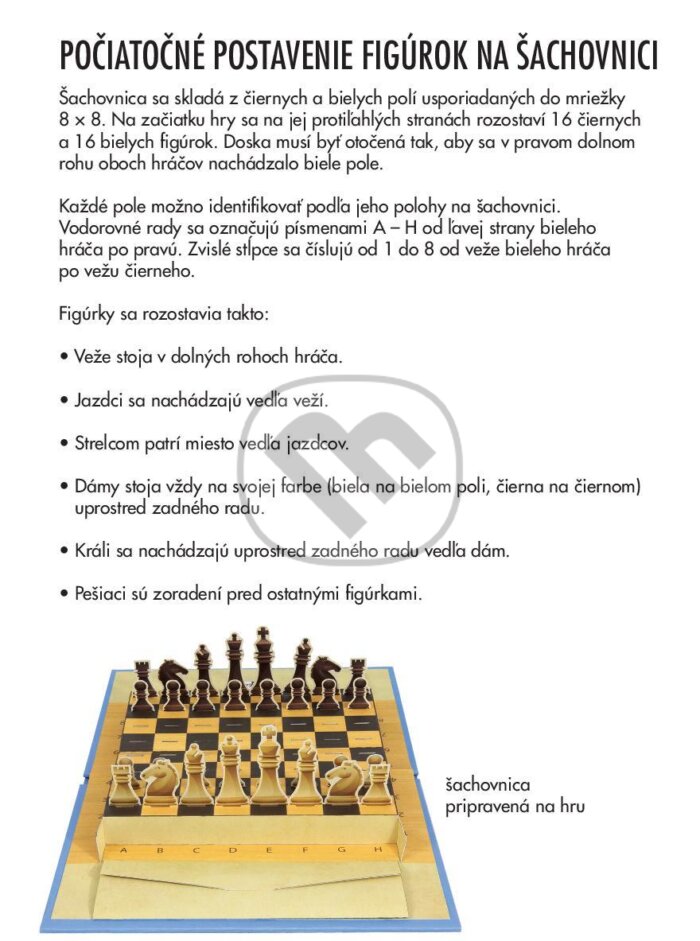 POČIATOČNÉ POSTAVENIE FIGÚROK NA ŠACHOVNICI

Šachovnica sa skladá z čiernych a bielych polí usporiadaných do mriežky 8 × 8. Na začiatku hry sa na jej protiľahlých stranách rozostaví 16 čiernych a 16 bielych figúrok. Doska musí byť otočená tak, aby sa v pravom dolnom rohu oboch hráčov nachádzalo biele pole.

Každé pole možno identifikovať podľa jeho polohy na šachovnici. Vodorovné rady sa označujú písmenami A – H od ľavej strany bieleho hráča po pravú. Zvislé stĺpce sa číslujú od 1 do 8 od veže bieleho hráča po vežu čierneho.

Figúrky sa rozostavia takto:

• Veže stoja v dolných rohoch hráča.

• Jazdci sa nachádzajú vedľa veží.

• Strelcom patrí miesto vedľa jazdcov.

• Dámy stoja vždy na svojej farbe (biela na bielom poli, čierna na čiernom) uprostred zadného radu.

• Králi sa nachádzajú uprostred zadného radu vedľa dám.

• Pešiaci sú zoradení pred ostatnými figúrkami.

A B C D E F G H

šachovnica pripravená na hru